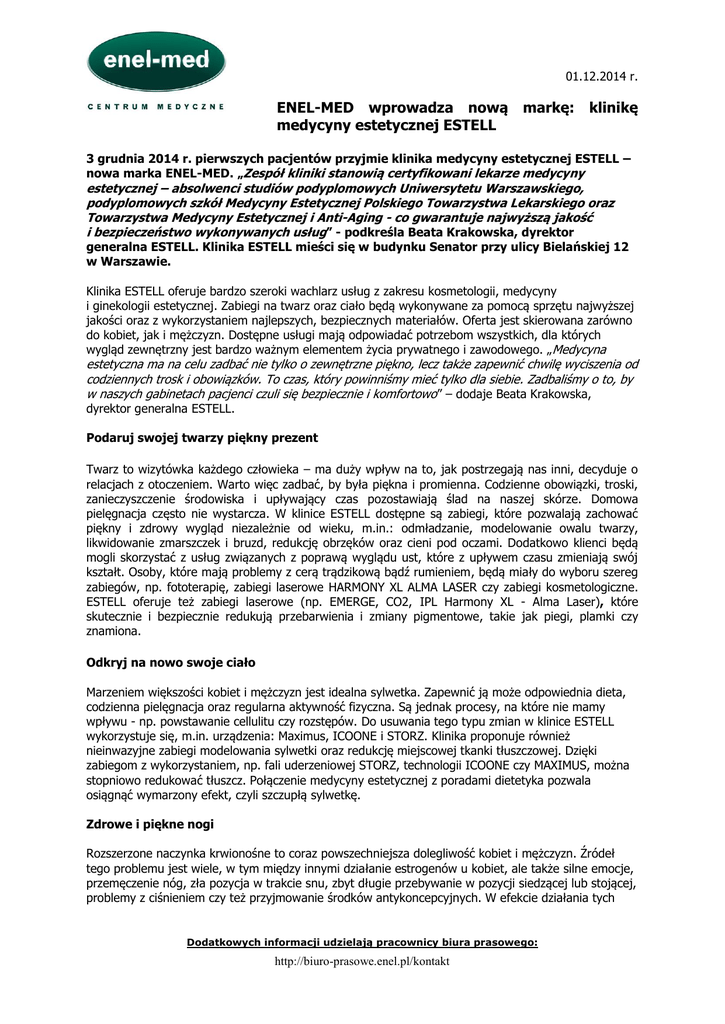 enel-med

CENTRUM MEDYCZNE

01.12.2014 r.

ENEL-MED wprowadza nową markę: klinikę medycyny estetycznej ESTELL

3 grudnia 2014 r. pierwszych pacjentów przyjmie klinika medycyny estetycznej ESTELL – nowa marka ENEL-MED. „Zespół kliniki stanowią certyfikowani lekarze medycyny estetycznej – absolwenci studiów podyplomowych Uniwersytetu Warszawskiego, podyplomowych szkół Medycyny Estetycznej Polskiego Towarzystwa Lekarskiego oraz Towarzystwa Medycyny Estetycznej i Anti-Aging - co gwarantuje najwyższą jakość i bezpieczeństwo wykonywanych usług" - podkreśla Beata Krakowska, dyrektor generalna ESTELL. Klinika ESTELL mieści się w budynku Senator przy ulicy Bielańskiej 12 w Warszawie.

Klinika ESTELL oferuje bardzo szeroki wachlarz usług z zakresu kosmetologii, medycyny i ginekologii estetycznej. Zabiegi na twarz oraz ciało będą wykonywane za pomocą sprzętu najwyższej jakości oraz z wykorzystaniem najlepszych, bezpiecznych materiałów. Oferta jest skierowana zarówno do kobiet, jak i mężczyzn. Dostępne usługi mają odpowiadać potrzebom wszystkich, dla których wygląd zewnętrzny jest bardzo ważnym elementem życia prywatnego i zawodowego. „Medycyna estetyczna ma na celu zadbać nie tylko o zewnętrzne piękno, lecz także zapewnić chwilę wyciszenia od codziennych trosk i obowiązków. To czas, który powinniśmy mieć tylko dla siebie. Zadbaliśmy o to, by w naszych gabinetach pacjenci czuli się bezpiecznie i komfortowo" – dodaje Beata Krakowska, dyrektor generalna ESTELL.

Podaruj swojej twarzy piękny prezent

Twarz to wizytówka każdego człowieka – ma duży wpływ na to, jak postrzegają nas inni, decyduje o relacjach z otoczeniem. Warto więc zadbać, by była piękna i promienna. Codzienne obowiązki, troski, zanieczyszczenie środowiska i upływający czas pozostawiają ślad na naszej skórze. Domowa pielęgnacja często nie wystarcza. W klinice ESTELL dostępne są zabiegi, które pozwalają zachować piękny i zdrowy wygląd niezależnie od wieku, m.in.: odmładzanie, modelowanie owalu twarzy, likwidowanie zmarszczek i bruzd, redukcję obrzęków oraz cieni pod oczami. Dodatkowo klienci będą mogli skorzystać z usług związanych z poprawą wyglądu ust, które z upływem czasu zmieniają swój kształt. Osoby, które mają problemy z cerą trądzikową bądź rumieniem, będą miały do wyboru szereg zabiegów, np. fototerapię, zabiegi laserowe HARMONY XL ALMA LASER czy zabiegi kosmetologiczne. ESTELL oferuje też zabiegi laserowe (np. EMERGE, CO2, IPL Harmony XL - Alma Laser), które skutecznie i bezpiecznie redukują przebarwienia i zmiany pigmentowe, takie jak piegi, plamki czy znamiona.

Odkryj na nowo swoje ciało

Marzeniem większości kobiet i mężczyzn jest idealna sylwetka. Zapewnić ją może odpowiednia dieta, codzienna pielęgnacja oraz regularna aktywność fizyczna. Są jednak procesy, na które nie mamy wpływu - np. powstawanie cellulitu czy rozstępów. Do usuwania tego typu zmian w klinice ESTELL wykorzystuje się, m.in. urządzenia: Maximus, ICOONE i STORZ. Klinika proponuje również nieinwazyjne zabiegi modelowania sylwetki oraz redukcję miejscowej tkanki tłuszczowej. Dzięki zabiegom z wykorzystaniem, np. fali uderzeniowej STORZ, technologii ICOONE czy MAXIMUS, można stopniowo redukować tłuszcz. Połączenie medycyny estetycznej z poradami dietetyka pozwala osiągnąć wymarzony efekt, czyli szczupłą sylwetkę.

Zdrowe i piękne nogi

Rozszerzone naczynka krwionośne to coraz powszechniejsza dolegliwość kobiet i mężczyzn. Źródeł tego problemu jest wiele, w tym między innymi działanie estrogenów u kobiet, ale także silne emocje, przemęczenie nóg, zła pozycja w trakcie snu, zbyt długie przebywanie w pozycji siedzącej lub stojącej, problemy z ciśnieniem czy też przyjmowanie środków antykoncepcyjnych. W efekcie działania tych

Dodatkowych informacji udzielają pracownicy biura prasowego:

http://biuro-prasowe.enel.pl/kontakt